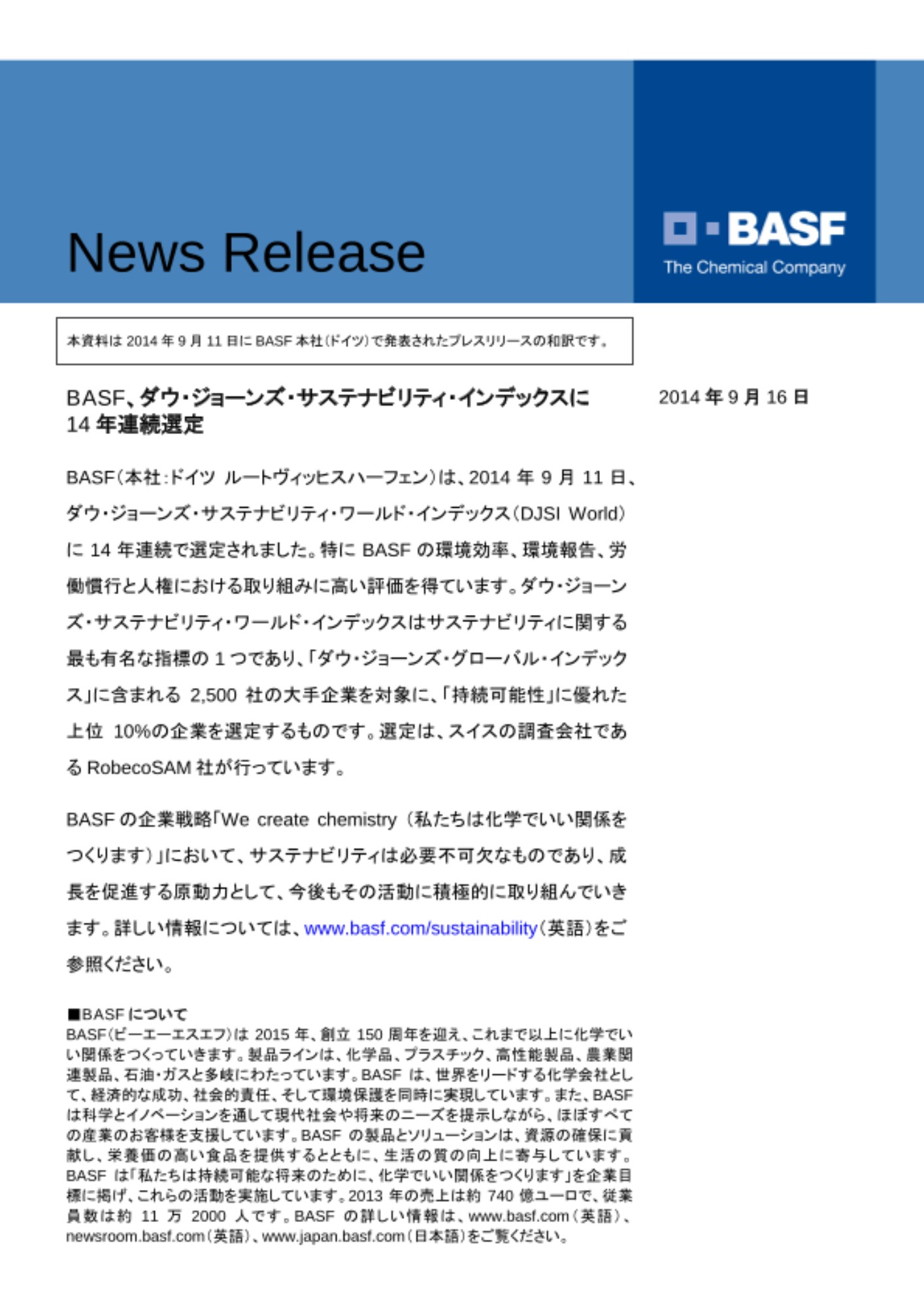 News Release

BASF
The Chemical Company

本資料は 2014 年 9 月 11 日に BASF 本社(ドイツ)で発表されたプレスリリースの和訳です。

BASF、ダウ・ジョーンズ・サステナビリティ・インデックスに 14 年連続選定

2014 年 9 月 16 日

BASF(本社:ドイツ ルートヴィッヒスハーフェン)は、2014 年 9 月 11 日、ダウ・ジョーンズ・サステナビリティ・ワールド・インデックス(DJSI World)に 14 年連続で選定されました。特に BASF の環境効率、環境報告、労働慣行と人権における取り組みに高い評価を得ています。ダウ・ジョーンズ・サステナビリティ・ワールド・インデックスはサステナビリティに関する最も有名な指標の 1 つであり、「ダウ・ジョーンズ・グローバル・インデックス」に含まれる 2,500 社の大手企業を対象に、「持続可能性」に優れた上位 10%の企業を選定するものです。選定は、スイスの調査会社である RobecoSAM 社が行っています。

BASF の企業戦略「We create chemistry (私たちは化学でいい関係をつくります)」において、サステナビリティは必要不可欠なものであり、成長を促進する原動力として、今後もその活動に積極的に取り組んでいきます。詳しい情報については、www.basf.com/sustainability(英語)をご参照ください。

■BASF について
BASF(ビーエーエスエフ)は 2015 年、創立 150 周年を迎え、これまで以上に化学でいい関係をつくっていきます。製品ラインは、化学品、プラスチック、高性能製品、農業関連製品、石油・ガスと多岐にわたっています。BASF は、世界をリードする化学会社として、経済的な成功、社会的責任、そして環境保護を同時に実現しています。また、BASF は科学とイノベーションを通して現代社会や将来のニーズを提示しながら、ほぼすべての産業のお客様を支援しています。BASF の製品とソリューションは、資源の確保に貢献し、栄養価の高い食品を提供するとともに、生活の質の向上に寄与しています。BASF は「私たちは持続可能な将来のために、化学でいい関係をつくります」を企業目標に掲げ、これらの活動を実施しています。2013 年の売上は約 740 億ユーロで、従業員数は約 11 万 2000 人です。BASF の詳しい情報は、www.basf.com(英語)、newsroom.basf.com(英語)、www.japan.basf.com(日本語)をご覧ください。